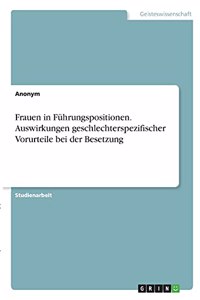 Geisteswissenschaft

Anonym

Frauen in Führungspositionen. Auswirkungen geschlechterspezifischer Vorurteile bei der Besetzung

Studienarbeit

GRIN